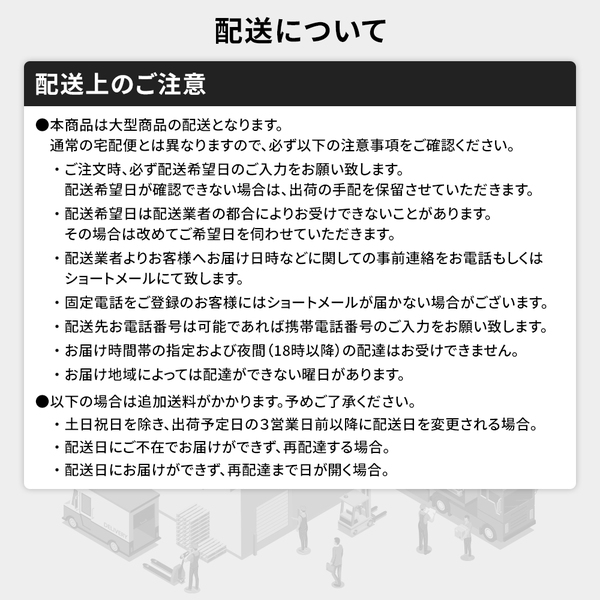 配送について

配送上のご注意

●本商品は大型商品の配送となります。
通常の宅配便とは異なりますので、必ず以下の注意事項をご確認ください。

・ご注文時、必ず配送希望日のご入力をお願い致します。
配送希望日が確認できない場合は、出荷の手配を保留させていただきます。

・配送希望日は配送業者の都合によりお受けできないことがあります。
その場合は改めてご希望日を伺わせていただきます。

・配送業者よりお客様へお届け日時などに関しての事前連絡をお電話もしくはショートメールにて致します。

・固定電話をご登録のお客様にはショートメールが届かない場合がございます。

・配送先お電話番号は可能であれば携帯電話番号のご入力をお願い致します。

・お届け時間帯の指定および夜間(18時以降)の配達はお受けできません。

・お届け地域によっては配達ができない曜日があります。

●以下の場合は追加送料がかかります。予めご了承ください。

・土日祝日を除き、出荷予定日の3営業日前以降に配送日を変更される場合。

・配送日にご不在でお届けができず、再配達する場合。

・配送日にお届けができず、再配達まで日が開く場合。

DELIVERY